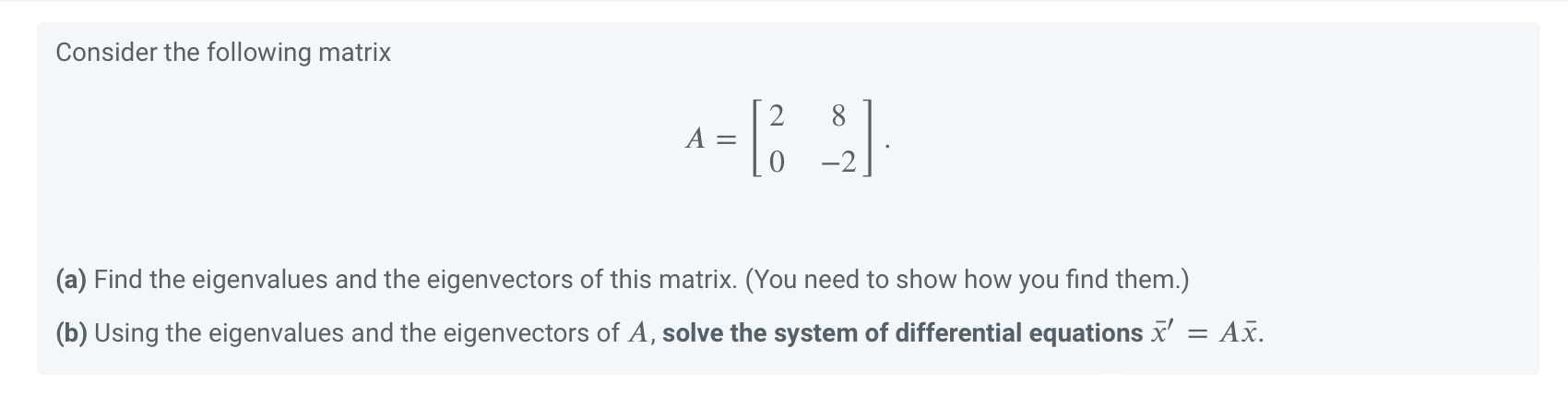 Consider the following matrix

$$A = \begin{bmatrix} 2 & 8 \\ 0 & -2 \end{bmatrix}.$$

(a) Find the eigenvalues and the eigenvectors of this matrix. (You need to show how you find them.)

(b) Using the eigenvalues and the eigenvectors of $A$, solve the system of differential equations $\bar{x}' = A\bar{x}$.